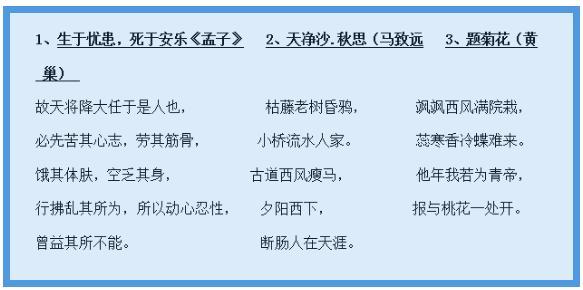 1、生于忧患，死于安乐《孟子》

故天将降大任于是人也，
必先苦其心志，劳其筋骨，
饿其体肤，空乏其身，
行拂乱其所为，所以动心忍性，
曾益其所不能。

2、天净沙.秋思（马致远

枯藤老树昏鸦，
小桥流水人家。
古道西风瘦马，
夕阳西下，
断肠人在天涯。

3、题菊花（黄巢）

飒飒西风满院栽，
蕊寒香冷蝶难来。
他年我若为青帝，
报与桃花一处开。